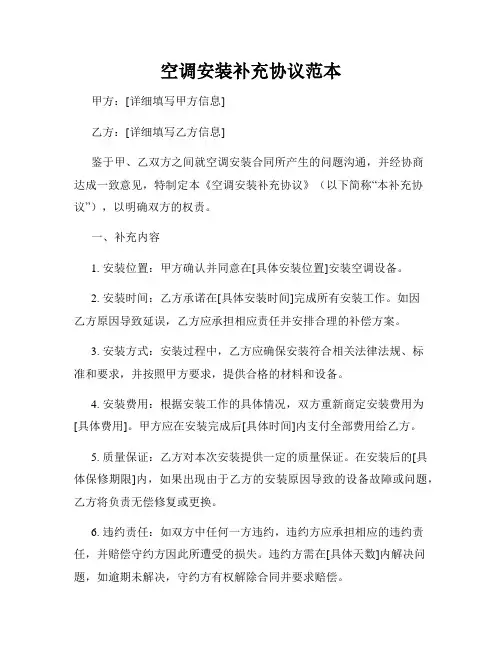 空调安装补充协议范本

甲方：[详细填写甲方信息]

乙方：[详细填写乙方信息]

鉴于甲、乙双方之间就空调安装合同所产生的问题沟通，并经协商达成一致意见，特制定本《空调安装补充协议》（以下简称“本补充协议”），以明确双方的权责。

一、补充内容

1. 安装位置：甲方确认并同意在[具体安装位置]安装空调设备。

2. 安装时间：乙方承诺在[具体安装时间]完成所有安装工作。如因乙方原因导致延误，乙方应承担相应责任并安排合理的补偿方案。

3. 安装方式：安装过程中，乙方应确保安装符合相关法律法规、标准和要求，并按照甲方要求，提供合格的材料和设备。

4. 安装费用：根据安装工作的具体情况，双方重新商定安装费用为[具体费用]。甲方应在安装完成后[具体时间]内支付全部费用给乙方。

5. 质量保证：乙方对本次安装提供一定的质量保证。在安装后的[具体保修期限]内，如果出现由于乙方的安装原因导致的设备故障或问题，乙方将负责无偿修复或更换。

6. 违约责任：如双方中任何一方违约，违约方应承担相应的违约责任，并赔偿守约方因此所遭受的损失。违约方需在[具体天数]内解决问题，如逾期未解决，守约方有权解除合同并要求赔偿。